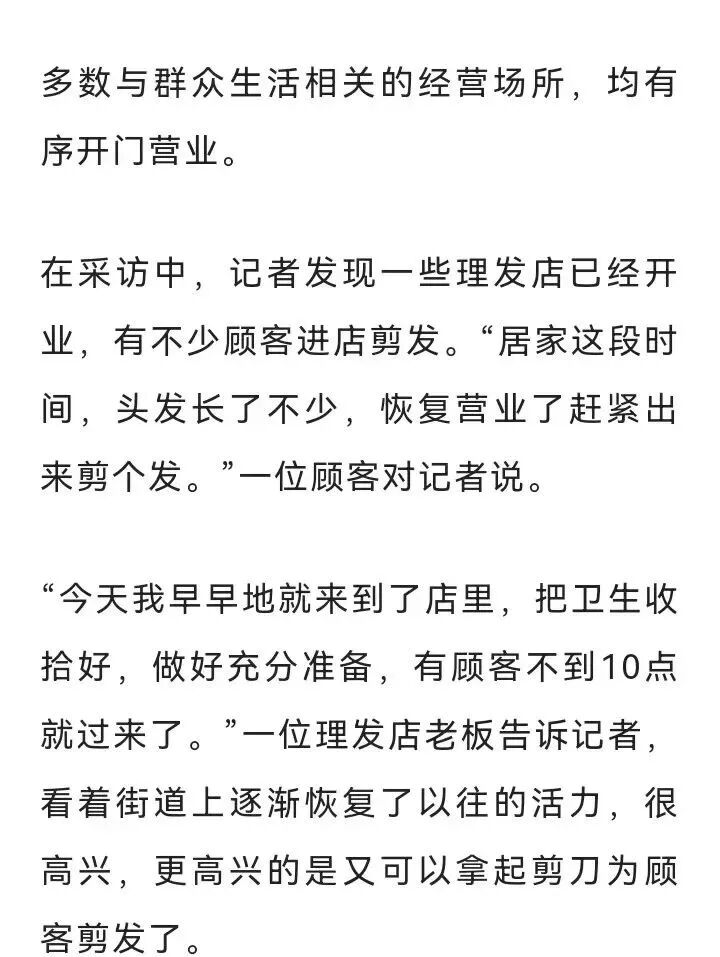 多数与群众生活相关的经营场所，均有序开门营业。

在采访中，记者发现一些理发店已经开业，有不少顾客进店剪发。“居家这段时间，头发长了不少，恢复营业了赶紧出来剪个发。”一位顾客对记者说。

“今天我早早地就来到了店里，把卫生收拾好，做好充分准备，有顾客不到10点就过来了。”一位理发店老板告诉记者，看着街道上逐渐恢复了以往的活力，很高兴，更高兴的是又可以拿起剪刀为顾客剪发了。